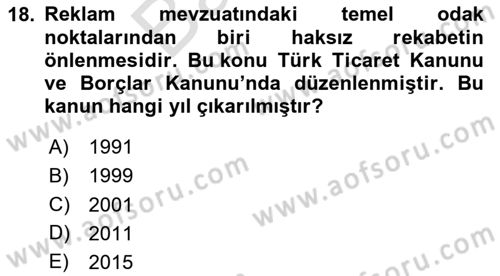 18. Reklam mevzuatındaki temel odak noktalarından biri haksız rekabetin önlenmesidir. Bu konu Türk Ticaret Kanunu ve Borçlar Kanunu'nda düzenlenmiştir. Bu kanun hangi yıl çıkarılmıştır?

A) 1991
B) 1999
C) 2001
D) 2011
E) 2015

www.aofsoru.com
www.aofsoru.com
www.aofsoru.com
www.aofsoru.com
www.aofsoru.com